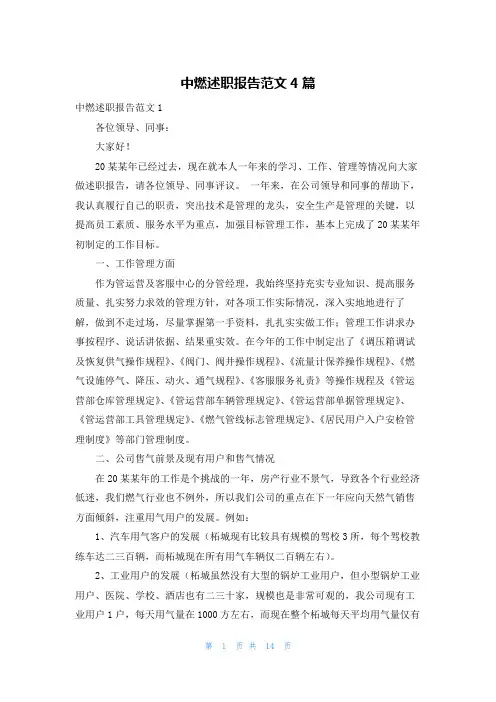 中燃述职报告范文4篇

中燃述职报告范文1

各位领导、同事：

大家好！

20某某年已经过去，现在就本人一年来的学习、工作、管理等情况向大家做述职报告，请各位领导、同事评议。 一年来，在公司领导和同事的帮助下，我认真履行自己的职责，突出技术是管理的龙头，安全生产是管理的关键，以提高员工素质、服务水平为重点，加强目标管理工作，基本上完成了20某某年初制定的工作目标。

一、工作管理方面

作为管运营及客服中心的分管经理，我始终坚持充实专业知识、提高服务质量、扎实努力求效的管理方针，对各项工作实际情况，深入实地地进行了解，做到不走过场，尽量掌握第一手资料，扎扎实实做工作；管理工作讲求办事按程序、说话讲依据、结果重实效。在今年的工作中制定出了《调压箱调试及恢复供气操作规程》、《阀门、阀井操作规程》、《流量计保养操作规程》、《燃气设施停气、降压、动火、通气规程》、《客服服务礼责》等操作规程及《管运营部仓库管理规定》、《管运营部车辆管理规定》、《管运营部单据管理规定》、《管运营部工具管理规定》、《燃气管线标志管理规定》、《居民用户入户安检管理制度》等部门管理制度。

二、公司售气前景及现有用户和售气情况

在20某某年的工作是个挑战的一年，房产行业不景气，导致各个行业经济低迷，我们燃气行业也不例外，所以我们公司的重点在下一年应向天然气销售方面倾斜，注重用气用户的发展。例如：

1、汽车用气客户的发展（柘城现有比较具有规模的驾校3所，每个驾校教练车达二三百辆，而柘城现在所有用气车辆仅二百辆左右）。

2、工业用户的发展（柘城虽然没有大型的锅炉工业用户，但小型锅炉工业用户、医院、学校、酒店也有二三十家，规模也是非常可观的，我公司现有工业用户1户，每天用气量在1000方左右，而现在整个柘城每天平均用气量仅有

第 1 页 共 14 页